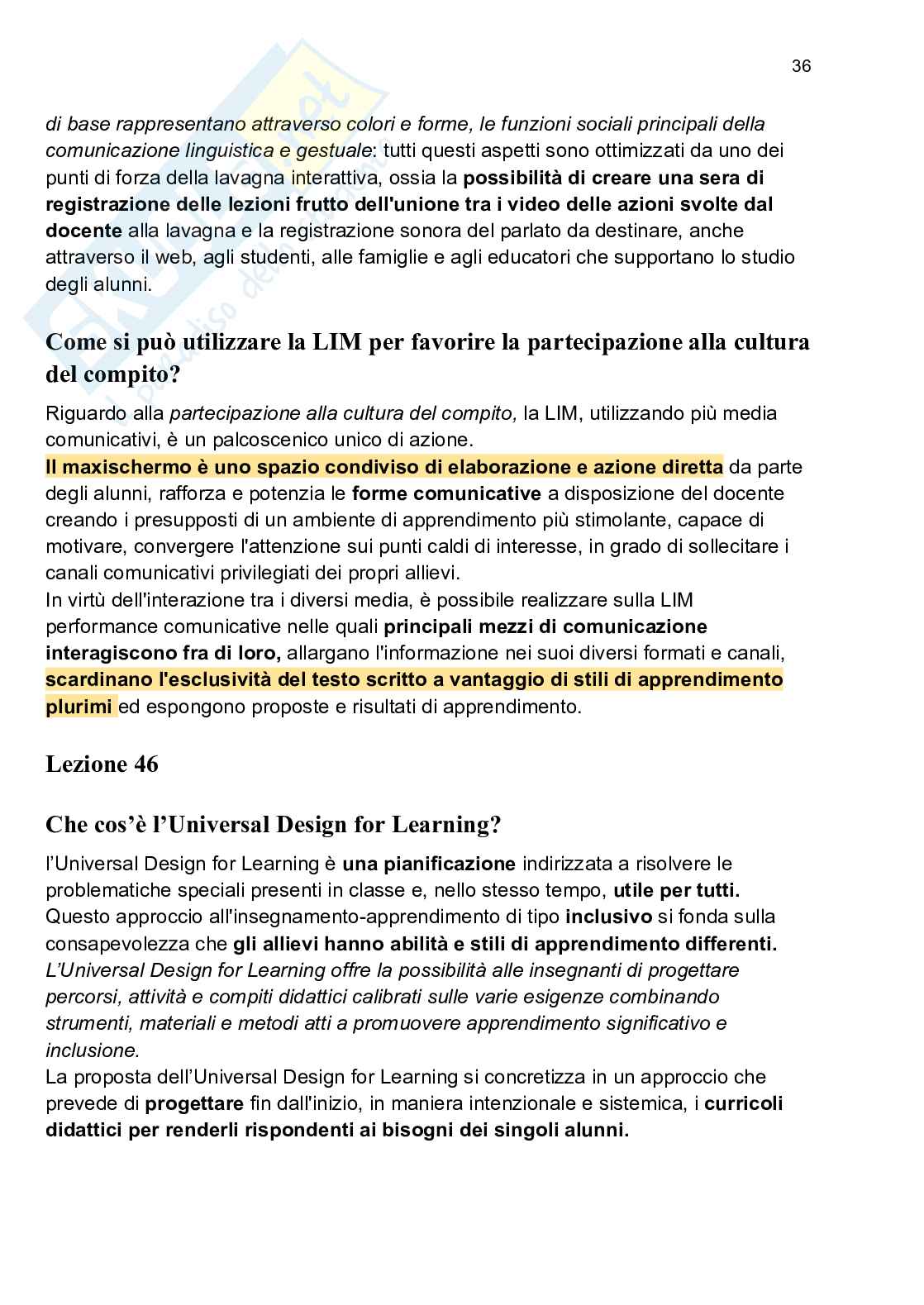 36

di base rappresentano attraverso colori e forme, le funzioni sociali principali della comunicazione linguistica e gestuale: tutti questi aspetti sono ottimizzati da uno dei punti di forza della lavagna interattiva, ossia la possibilità di creare una sera di registrazione delle lezioni frutto dell'unione tra i video delle azioni svolte dal docente alla lavagna e la registrazione sonora del parlato da destinare, anche attraverso il web, agli studenti, alle famiglie e agli educatori che supportano lo studio degli alunni.

Come si può utilizzare la LIM per favorire la partecipazione alla cultura del compito?

Riguardo alla partecipazione alla cultura del compito, la LIM, utilizzando più media comunicativi, è un palcoscenico unico di azione.
Il maxischermo è uno spazio condiviso di elaborazione e azione diretta da parte degli alunni, rafforza e potenzia le forme comunicative a disposizione del docente creando i presupposti di un ambiente di apprendimento più stimolante, capace di motivare, convergere l'attenzione sui punti caldi di interesse, in grado di sollecitare i canali comunicativi privilegiati dei propri allievi.
In virtù dell'interazione tra i diversi media, è possibile realizzare sulla LIM performance comunicative nelle quali principali mezzi di comunicazione interagiscono fra di loro, allargano l'informazione nei suoi diversi formati e canali, scardinano l'esclusività del testo scritto a vantaggio di stili di apprendimento plurimi ed espongono proposte e risultati di apprendimento.

Lezione 46

Che cos'è l'Universal Design for Learning?

l'Universal Design for Learning è una pianificazione indirizzata a risolvere le problematiche speciali presenti in classe e, nello stesso tempo, utile per tutti.
Questo approccio all'insegnamento-apprendimento di tipo inclusivo si fonda sulla consapevolezza che gli allievi hanno abilità e stili di apprendimento differenti.
L'Universal Design for Learning offre la possibilità alle insegnanti di progettare percorsi, attività e compiti didattici calibrati sulle varie esigenze combinando strumenti, materiali e metodi atti a promuovere apprendimento significativo e inclusione.
La proposta dell'Universal Design for Learning si concretizza in un approccio che prevede di progettare fin dall'inizio, in maniera intenzionale e sistemica, i curricoli didattici per renderli rispondenti ai bisogni dei singoli alunni.